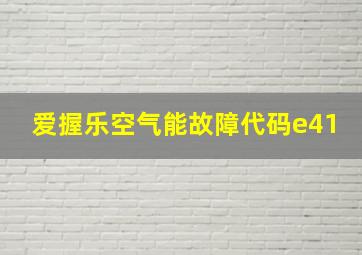 爱握乐空气能故障代码e41